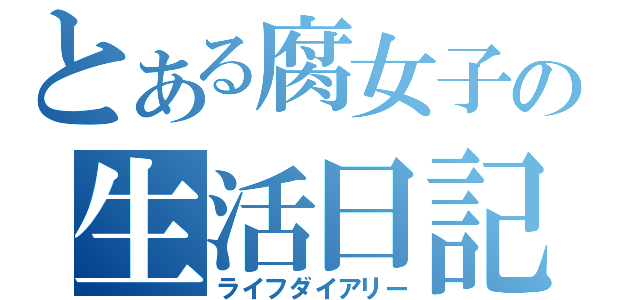 とある腐女子の
生活日記
ライフダイアリー